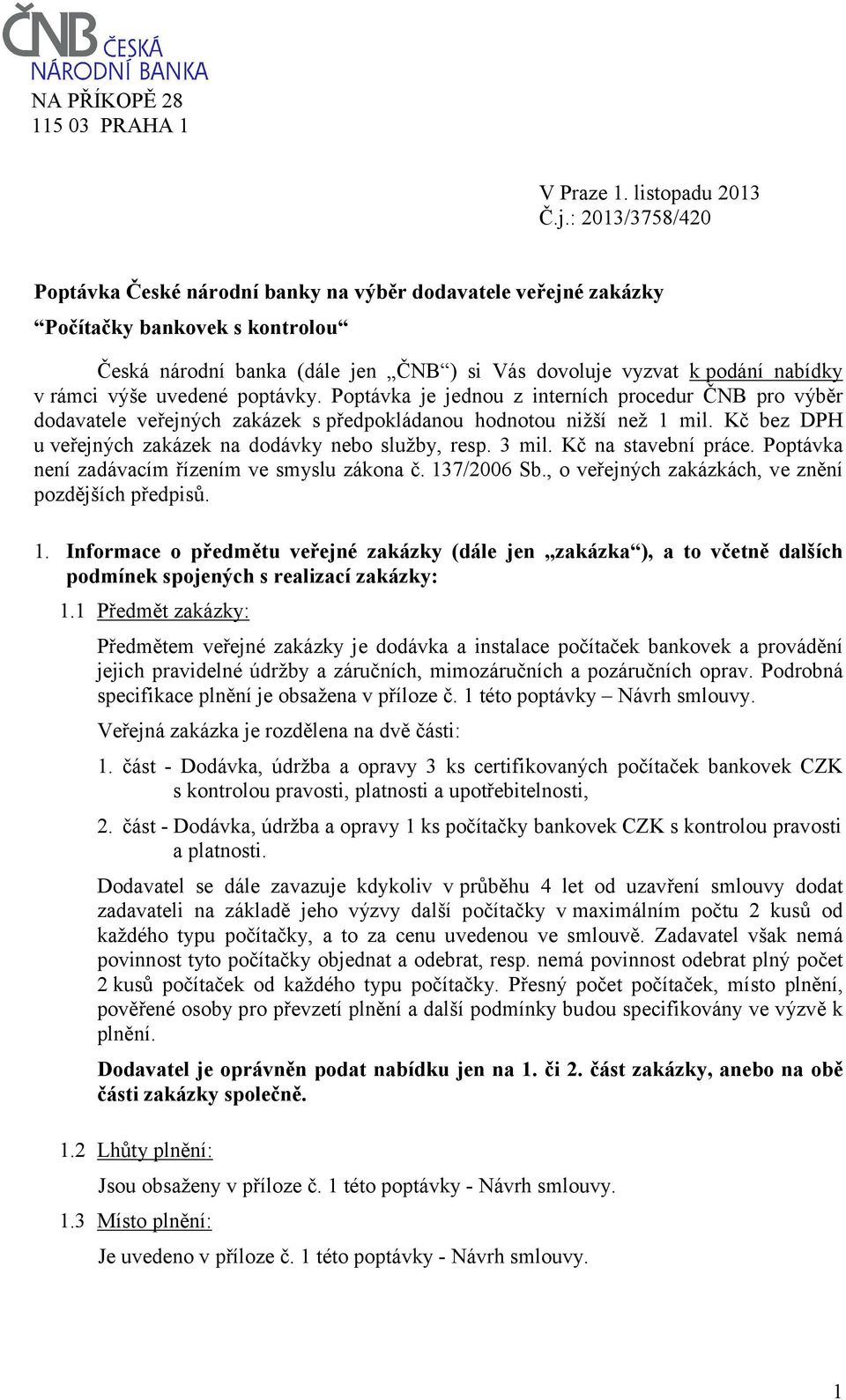 ČNB ČESKÁ NÁRODNÍ BANKA
NA PŘÍKOPĚ 28
115 03 PRAHA 1

V Praze 1. listopadu 2013
Č.j.: 2013/3758/420

Poptávka České národní banky na výběr dodavatele veřejné zakázky
“Počítačky bankovek s kontrolou“

Česká národní banka (dále jen „ČNB“) si Vás dovoluje vyzvat k podání nabídky v rámci výše uvedené poptávky. Poptávka je jednou z interních procedur ČNB pro výběr dodavatele veřejných zakázek s předpokládanou hodnotou nižší než 1 mil. Kč bez DPH u veřejných zakázek na dodávky nebo služby, resp. 3 mil. Kč na stavební práce. Poptávka není zadávacím řízením ve smyslu zákona č. 137/2006 Sb., o veřejných zakázkách, ve znění pozdějších předpisů.

1. Informace o předmětu veřejné zakázky (dále jen „zakázka“), a to včetně dalších podmínek spojených s realizací zakázky:

1.1 Předmět zakázky:

Předmětem veřejné zakázky je dodávka a instalace počítaček bankovek a provádění jejich pravidelné údržby a záručních, mimozáručních a pozáručních oprav. Podrobná specifikace plnění je obsažena v příloze č. 1 této poptávky – Návrh smlouvy.

Veřejná zakázka je rozdělena na dvě části:

1. část - Dodávka, údržba a opravy 3 ks certifikovaných počítaček bankovek CZK s kontrolou pravosti, platnosti a upotřebitelnosti,

2. část - Dodávka, údržba a opravy 1 ks počítačky bankovek CZK s kontrolou pravosti a platnosti.

Dodavatel se dále zavazuje kdykoliv v průběhu 4 let od uzavření smlouvy dodat zadavateli na základě jeho výzvy další počítačky v maximálním počtu 2 kusů od každého typu počítačky, a to za cenu uvedenou ve smlouvě. Zadavatel však nemá povinnost tyto počítačky objednat a odebrat, resp. nemá povinnost odebrat plný počet 2 kusů počítaček od každého typu počítačky. Přesný počet počítaček, místo plnění, pověřené osoby pro převzetí plnění a další podmínky budou specifikovány ve výzvě k plnění.

Dodavatel je oprávněn podat nabídku jen na 1. či 2. část zakázky, anebo na obě části zakázky společně.

1.2 Lhůty plnění:

Jsou obsaženy v příloze č. 1 této poptávky - Návrh smlouvy.

1.3 Místo plnění:

Je uvedeno v příloze č. 1 této poptávky - Návrh smlouvy.

1